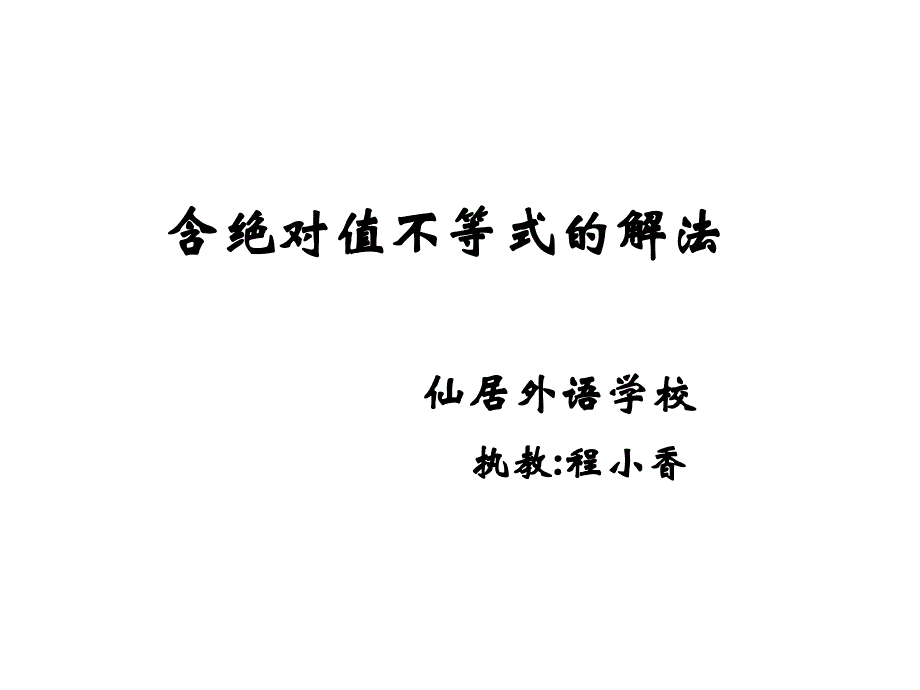 含绝对值不等式的解法

仙居外语学校

执教:程小香